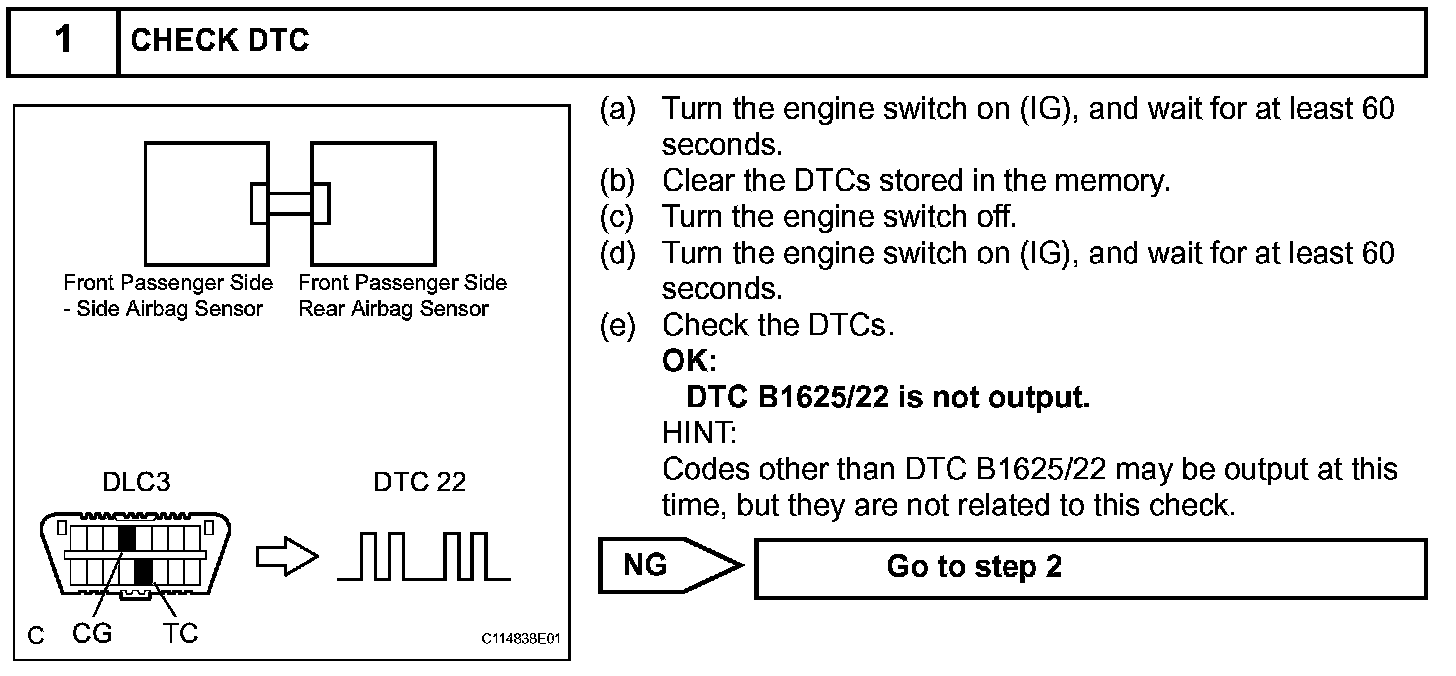 1 CHECK DTC

Front Passenger Side - Side Airbag Sensor

Front Passenger Side Rear Airbag Sensor

DLC3

DTC 22

C CG TC

C114838E01

(a) Turn the engine switch on (IG), and wait for at least 60 seconds.
(b) Clear the DTCs stored in the memory.
(c) Turn the engine switch off.
(d) Turn the engine switch on (IG), and wait for at least 60 seconds.
(e) Check the DTCs.
OK:
DTC B1625/22 is not output.
HINT:
Codes other than DTC B1625/22 may be output at this time, but they are not related to this check.

NG

Go to step 2